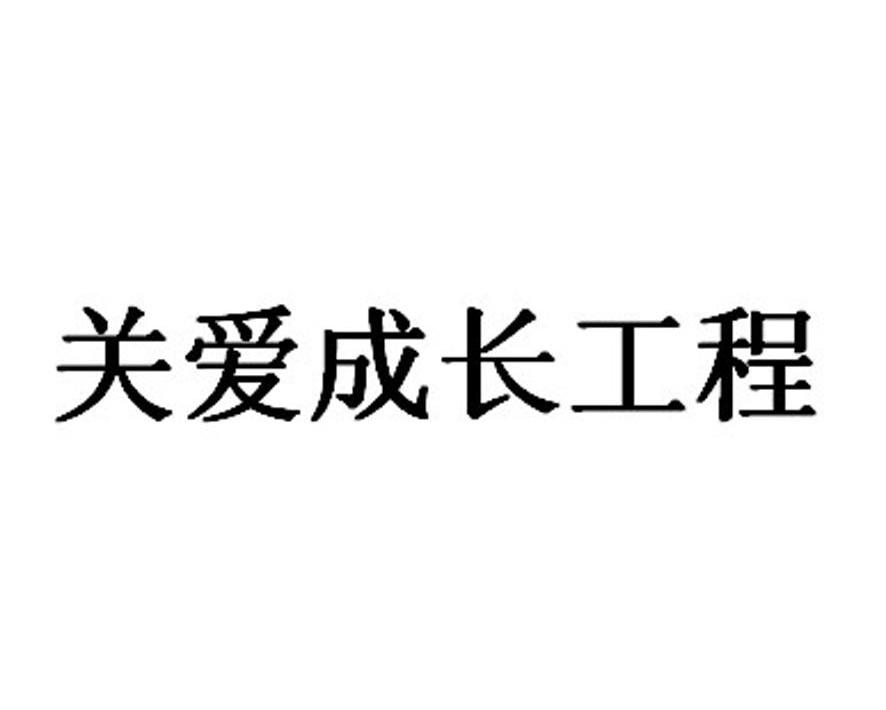 关爱成长工程